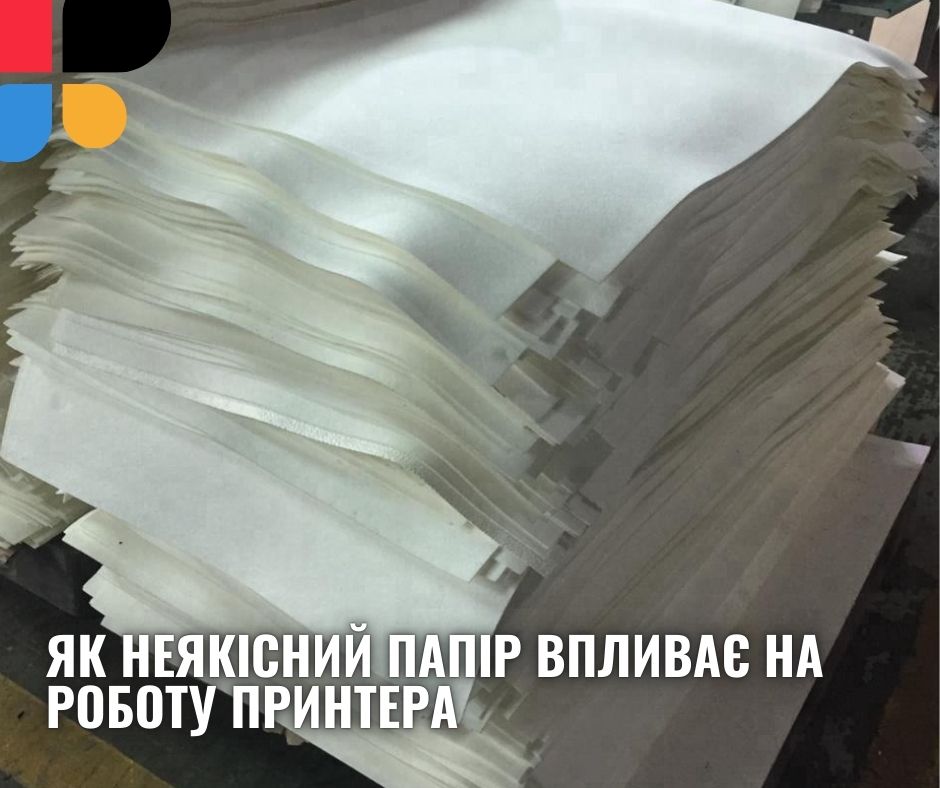 ЯК НЕЯКІСНИЙ ПАПІР ВПЛИВАЄ НА РОБОТУ ПРИНТЕРА